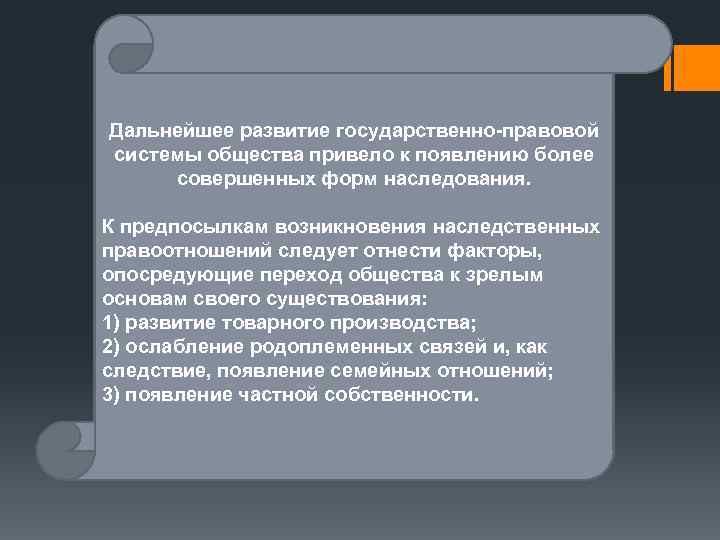 Дальнейшее развитие государственно-правовой системы общества привело к появлению более совершенных форм наследования.

К предпосылкам возникновения наследственных правоотношений следует отнести факторы, опосредующие переход общества к зрелым основам своего существования:
1) развитие товарного производства;
2) ослабление родоплеменных связей и, как следствие, появление семейных отношений;
3) появление частной собственности.